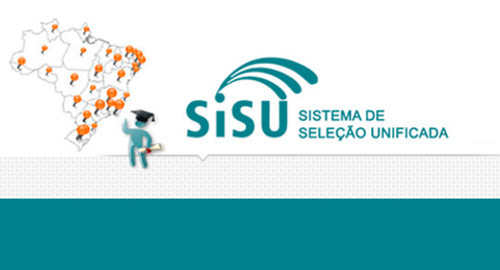 SiSU
SISTEMA DE
SELEÇÃO UNIFICADA